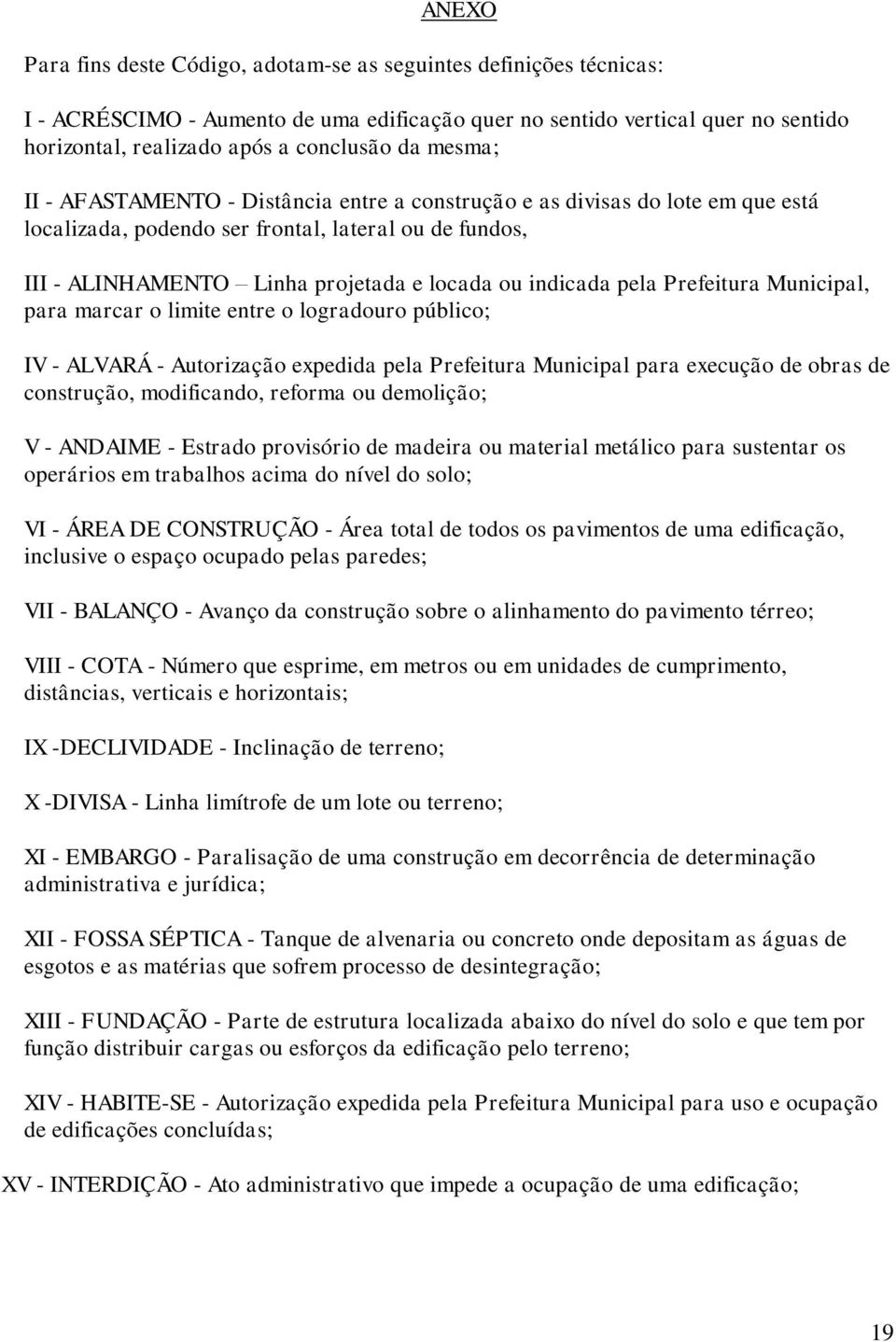 ANEXO

Para fins deste Código, adotam-se as seguintes definições técnicas:

I - ACRÉSCIMO - Aumento de uma edificação quer no sentido vertical quer no sentido horizontal, realizado após a conclusão da mesma;

II - AFASTAMENTO - Distância entre a construção e as divisas do lote em que está localizada, podendo ser frontal, lateral ou de fundos,

III - ALINHAMENTO – Linha projetada e locada ou indicada pela Prefeitura Municipal, para marcar o limite entre o logradouro público;

IV - ALVARÁ - Autorização expedida pela Prefeitura Municipal para execução de obras de construção, modificando, reforma ou demolição;

V - ANDAIME - Estrado provisório de madeira ou material metálico para sustentar os operários em trabalhos acima do nível do solo;

VI - ÁREA DE CONSTRUÇÃO - Área total de todos os pavimentos de uma edificação, inclusive o espaço ocupado pelas paredes;

VII - BALANÇO - Avanço da construção sobre o alinhamento do pavimento térreo;

VIII - COTA - Número que esprime, em metros ou em unidades de cumprimento, distâncias, verticais e horizontais;

IX -DECLIVIDADE - Inclinação de terreno;

X -DIVISA - Linha limítrofe de um lote ou terreno;

XI - EMBARGO - Paralisação de uma construção em decorrência de determinação administrativa e jurídica;

XII - FOSSA SÉPTICA - Tanque de alvenaria ou concreto onde depositam as águas de esgotos e as matérias que sofrem processo de desintegração;

XIII - FUNDAÇÃO - Parte de estrutura localizada abaixo do nível do solo e que tem por função distribuir cargas ou esforços da edificação pelo terreno;

XIV - HABITE-SE - Autorização expedida pela Prefeitura Municipal para uso e ocupação de edificações concluídas;

XV - INTERDIÇÃO - Ato administrativo que impede a ocupação de uma edificação;

19